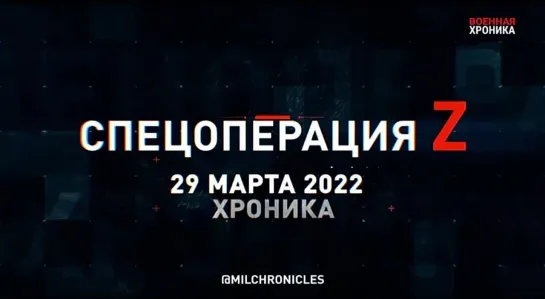 ВОЕННАЯ
ХРОНИКА

СПЕЦОПЕРАЦИЯ Z

29 МАРТА 2022
ХРОНИКА

@MILCHRONICLES